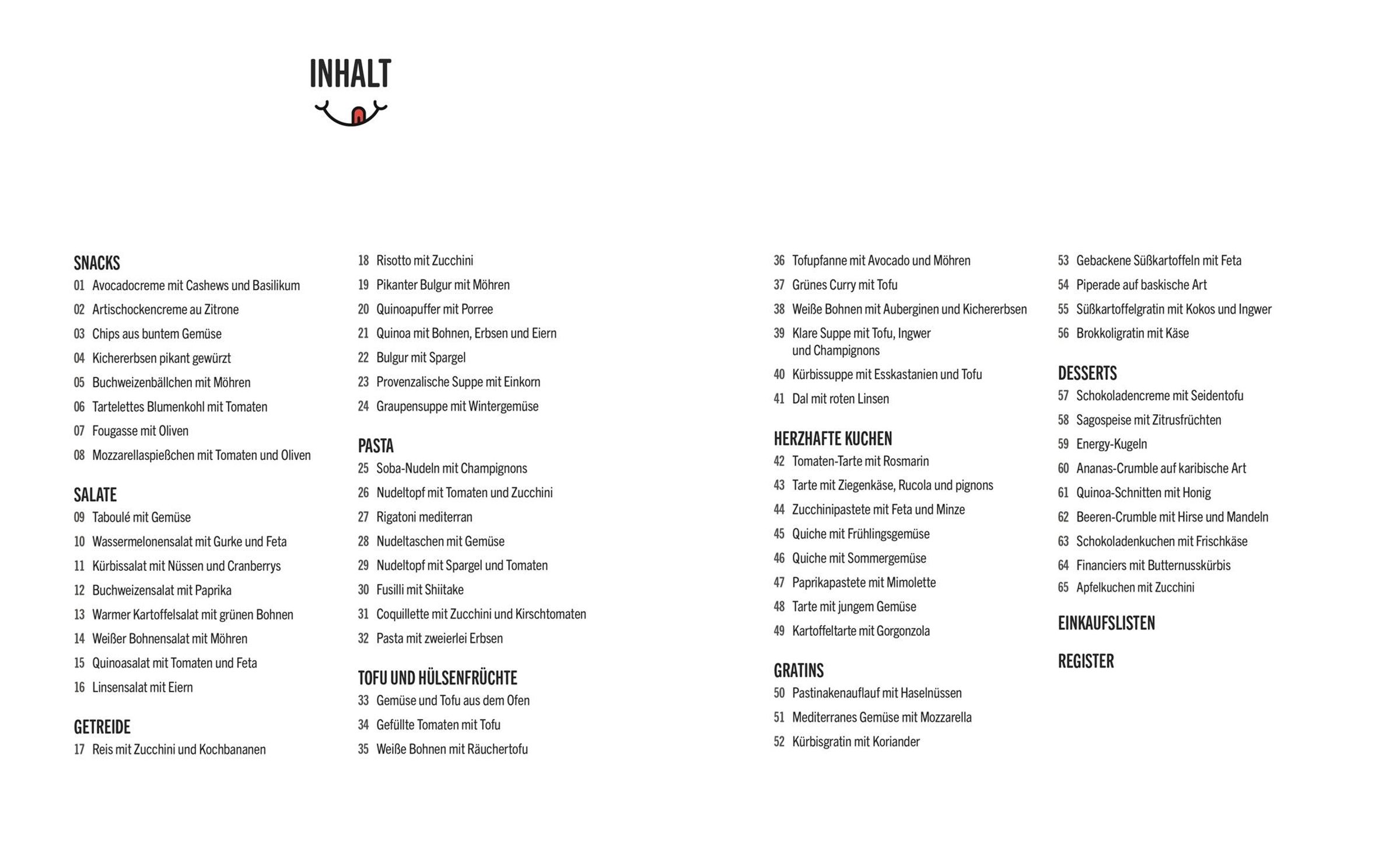 INHALT

SNACKS
01 Avocadocreme mit Cashews und Basilikum
02 Artischockencreme au Zitrone
03 Chips aus buntem Gemüse
04 Kichererbsen pikant gewürzt
05 Buchweizenbällchen mit Möhren
06 Tartelettes Blumenkohl mit Tomaten
07 Fougasse mit Oliven
08 Mozzarellaspießchen mit Tomaten und Oliven

SALATE
09 Taboulé mit Gemüse
10 Wassermelonensalat mit Gurke und Feta
11 Kürbissalat mit Nüssen und Cranberrys
12 Buchweizensalat mit Paprika
13 Warmer Kartoffelsalat mit grünen Bohnen
14 Weißer Bohnensalat mit Möhren
15 Quinoasalat mit Tomaten und Feta
16 Linsensalat mit Eiern

GETREIDE
17 Reis mit Zucchini und Kochbananen
18 Risotto mit Zucchini
19 Pikanter Bulgur mit Möhren
20 Quinoapuffer mit Porree
21 Quinoa mit Bohnen, Erbsen und Eiern
22 Bulgur mit Spargel
23 Provenzalische Suppe mit Einkorn
24 Graupensuppe mit Wintergemüse

PASTA
25 Soba-Nudeln mit Champignons
26 Nudeltopf mit Tomaten und Zucchini
27 Rigatoni mediterran
28 Nudeltaschen mit Gemüse
29 Nudeltopf mit Spargel und Tomaten
30 Fusilli mit Shiitake
31 Coquillette mit Zucchini und Kirschtomaten
32 Pasta mit zweierlei Erbsen

TOFU UND HÜLSENFRÜCHTE
33 Gemüse und Tofu aus dem Ofen
34 Gefüllte Tomaten mit Tofu
35 Weiße Bohnen mit Räuchertofu
36 Tofupfanne mit Avocado und Möhren
37 Grünes Curry mit Tofu
38 Weiße Bohnen mit Auberginen und Kichererbsen
39 Klare Suppe mit Tofu, Ingwer und Champignons
40 Kürbissuppe mit Esskastanien und Tofu
41 Dal mit roten Linsen

HERZHAFTE KUCHEN
42 Tomaten-Tarte mit Rosmarin
43 Tarte mit Ziegenkäse, Rucola und pignons
44 Zucchinipastete mit Feta und Minze
45 Quiche mit Frühlingsgemüse
46 Quiche mit Sommergemüse
47 Paprikapastete mit Mimolette
48 Tarte mit jungem Gemüse
49 Kartoffeltarte mit Gorgonzola

GRATINS
50 Pastinakenauflauf mit Haselnüssen
51 Mediterranes Gemüse mit Mozzarella
52 Kürbisgratin mit Koriander
53 Gebackene Süßkartoffeln mit Feta
54 Piperade auf baskische Art
55 Süßkartoffelgratin mit Kokos und Ingwer
56 Brokkoligratin mit Käse

DESSERTS
57 Schokoladencreme mit Seidentofu
58 Sagospeise mit Zitrusfrüchten
59 Energy-Kugeln
60 Ananas-Crumble auf karibische Art
61 Quinoa-Schnitten mit Honig
62 Beeren-Crumble mit Hirse und Mandeln
63 Schokoladenkuchen mit Frischkäse
64 Financiers mit Butternusskürbis
65 Apfelkuchen mit Zucchini

EINKAUFSLISTEN

REGISTER